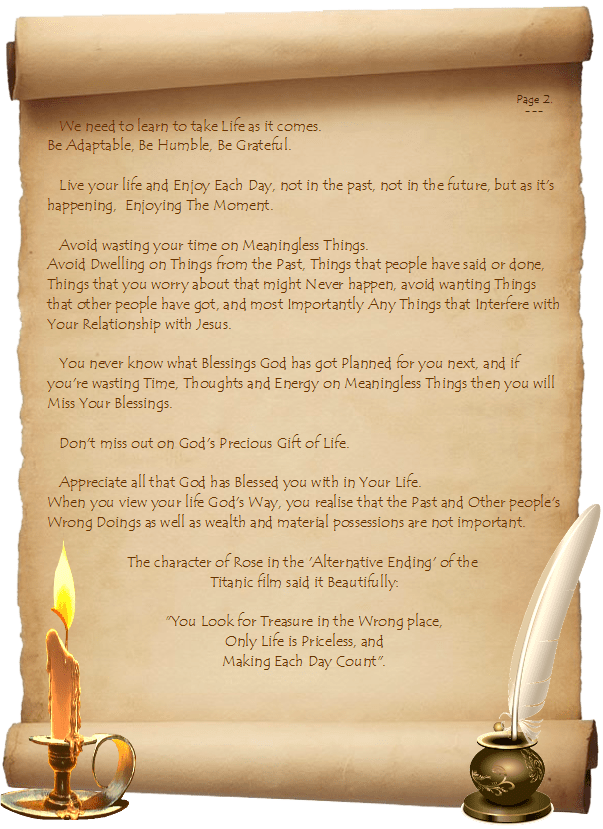 Page 2.
---

We need to learn to take Life as it comes.
Be Adaptable, Be Humble, Be Grateful.

Live your life and Enjoy Each Day, not in the past, not in the future, but as it's happening, Enjoying The Moment.

Avoid wasting your time on Meaningless Things.
Avoid Dwelling on Things from the Past, Things that people have said or done, Things that you worry about that might Never happen, avoid wanting Things that other people have got, and most Importantly Any Things that Interfere with Your Relationship with Jesus.

You never know what Blessings God has got Planned for you next, and if you're wasting Time, Thoughts and Energy on Meaningless Things then you will Miss Your Blessings.

Don't miss out on God's Precious Gift of Life.

Appreciate all that God has Blessed you with in Your Life.
When you view your life God's Way, you realise that the Past and Other people's Wrong Doings as well as wealth and material possessions are not important.

The character of Rose in the 'Alternative Ending' of the
Titanic film said it Beautifully:

"You Look for Treasure in the Wrong place,
Only Life is Priceless, and
Making Each Day Count".